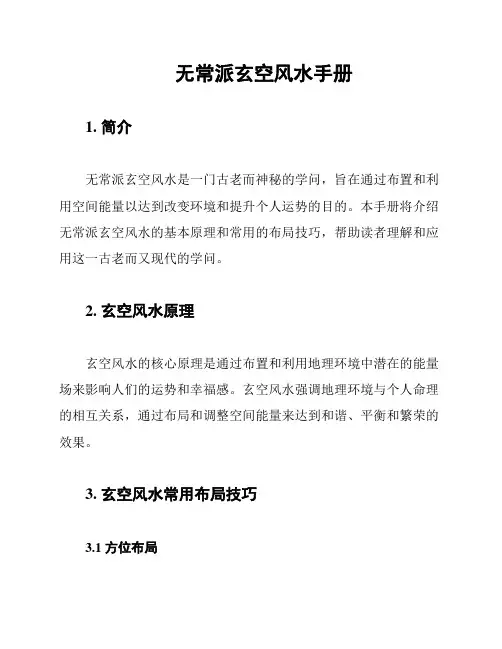 无常派玄空风水手册

1. 简介

无常派玄空风水是一门古老而神秘的学问，旨在通过布置和利用空间能量以达到改变环境和提升个人运势的目的。本手册将介绍无常派玄空风水的基本原理和常用的布局技巧，帮助读者理解和应用这一古老而又现代的学问。

2. 玄空风水原理

玄空风水的核心原理是通过布置和利用地理环境中潜在的能量场来影响人们的运势和幸福感。玄空风水强调地理环境与个人命理的相互关系，通过布局和调整空间能量来达到和谐、平衡和繁荣的效果。

3. 玄空风水常用布局技巧

3.1 方位布局